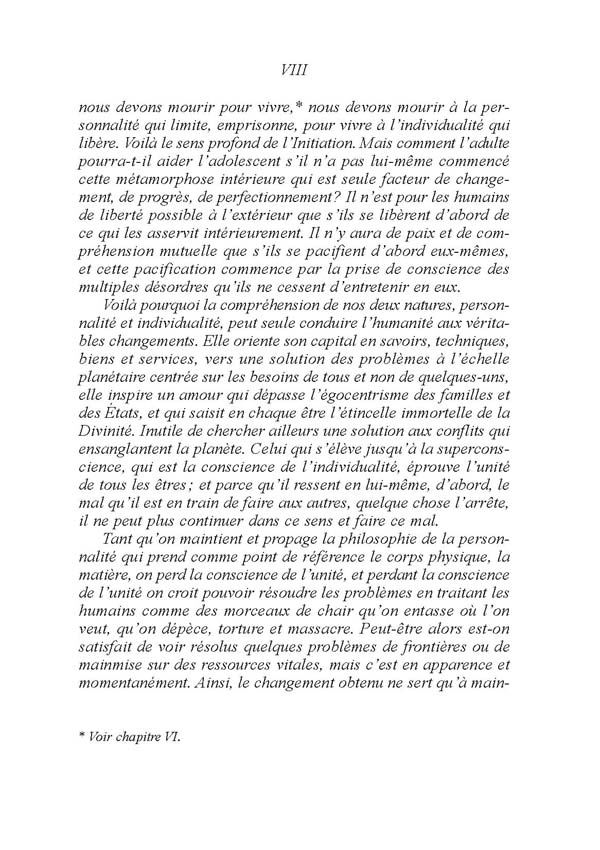 VIII

nous devons mourir pour vivre,* nous devons mourir à la personnalité qui limite, emprisonne, pour vivre à l'individualité qui libère. Voilà le sens profond de l'Initiation. Mais comment l'adulte pourra-t-il aider l'adolescent s'il n'a pas lui-même commencé cette métamorphose intérieure qui est seule facteur de changement, de progrès, de perfectionnement? Il n'est pour les humains de liberté possible à l'extérieur que s'ils se libèrent d'abord de ce qui les asservit intérieurement. Il n'y aura de paix et de compréhension mutuelle que s'ils se pacifient d'abord eux-mêmes, et cette pacification commence par la prise de conscience des multiples désordres qu'ils ne cessent d'entretenir en eux.

Voilà pourquoi la compréhension de nos deux natures, personnalité et individualité, peut seule conduire l'humanité aux véritables changements. Elle oriente son capital en savoirs, techniques, biens et services, vers une solution des problèmes à l'échelle planétaire centrée sur les besoins de tous et non de quelques-uns, elle inspire un amour qui dépasse l'égocentrisme des familles et des États, et qui saisit en chaque être l'étincelle immortelle de la Divinité. Inutile de chercher ailleurs une solution aux conflits qui ensanglantent la planète. Celui qui s'élève jusqu'à la superconscience, qui est la conscience de l'individualité, éprouve l'unité de tous les êtres; et parce qu'il ressent en lui-même, d'abord, le mal qu'il est en train de faire aux autres, quelque chose l'arrête, il ne peut plus continuer dans ce sens et faire ce mal.

Tant qu'on maintient et propage la philosophie de la personnalité qui prend comme point de référence le corps physique, la matière, on perd la conscience de l'unité, et perdant la conscience de l'unité on croit pouvoir résoudre les problèmes en traitant les humains comme des morceaux de chair qu'on entasse où l'on veut, qu'on dépèce, torture et massacre. Peut-être alors est-on satisfait de voir résolus quelques problèmes de frontières ou de mainmise sur des ressources vitales, mais c'est en apparence et momentanément. Ainsi, le changement obtenu ne sert qu'à main-

* Voir chapitre VI.